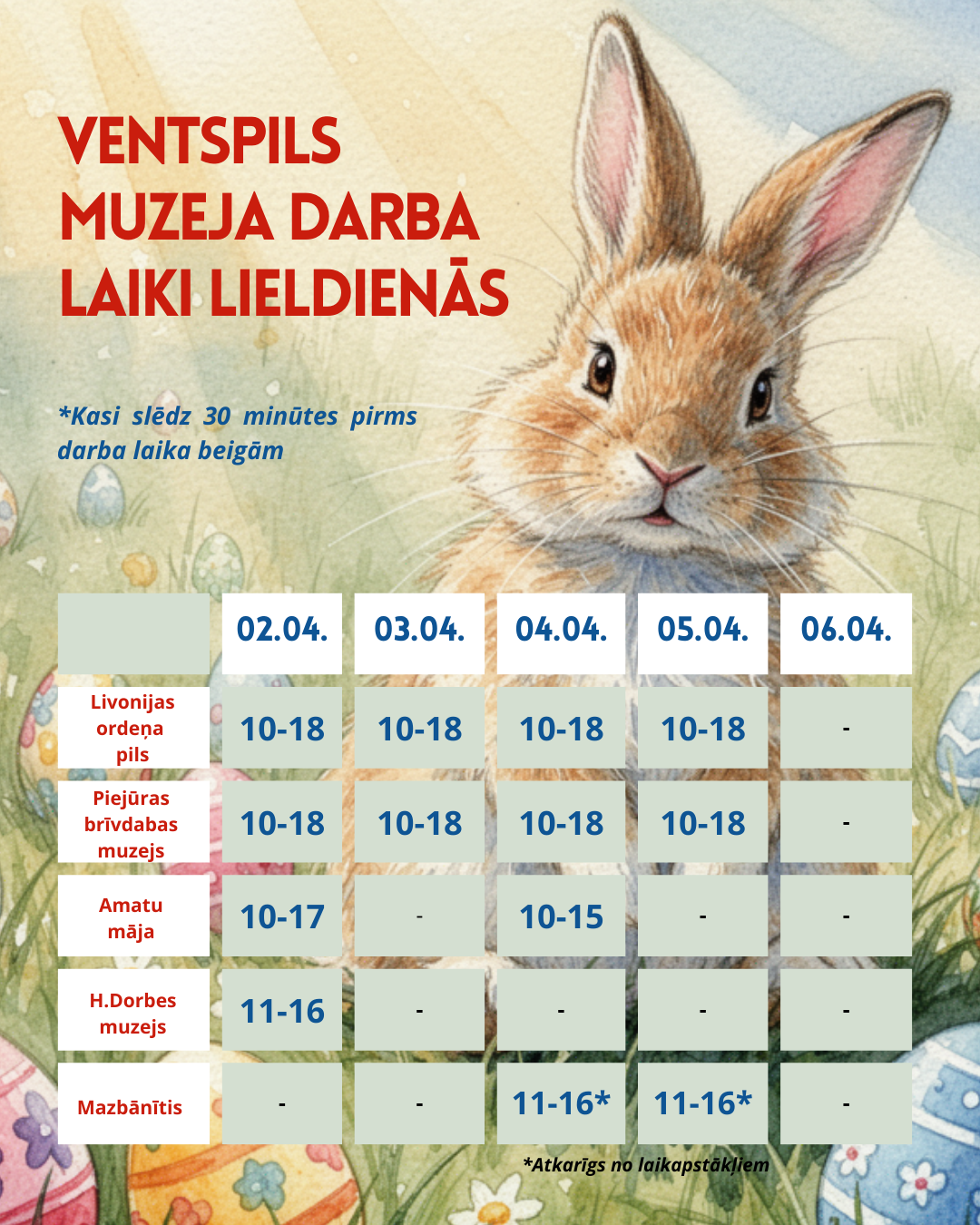 VENTSPILS MUZEJA DARBA LAIKI LIELDIENĀS

*Kasi slēdz 30 minūtes pirms darba laika beigām

|  | 02.04. | 03.04. | 04.04. | 05.04. | 06.04. |
|---|---|---|---|---|---|
| Livonijas ordeņa pils | 10-18 | 10-18 | 10-18 | 10-18 | - |
| Piejūras brīvdabas muzejs | 10-18 | 10-18 | 10-18 | 10-18 | - |
| Amatu māja | 10-17 | - | 10-15 | - | - |
| H.Dorbes muzejs | 11-16 | - | - | - | - |
| Mazbānītis | - | - | 11-16* | 11-16* | - |

*Atkarīgs no laikapstākļiem